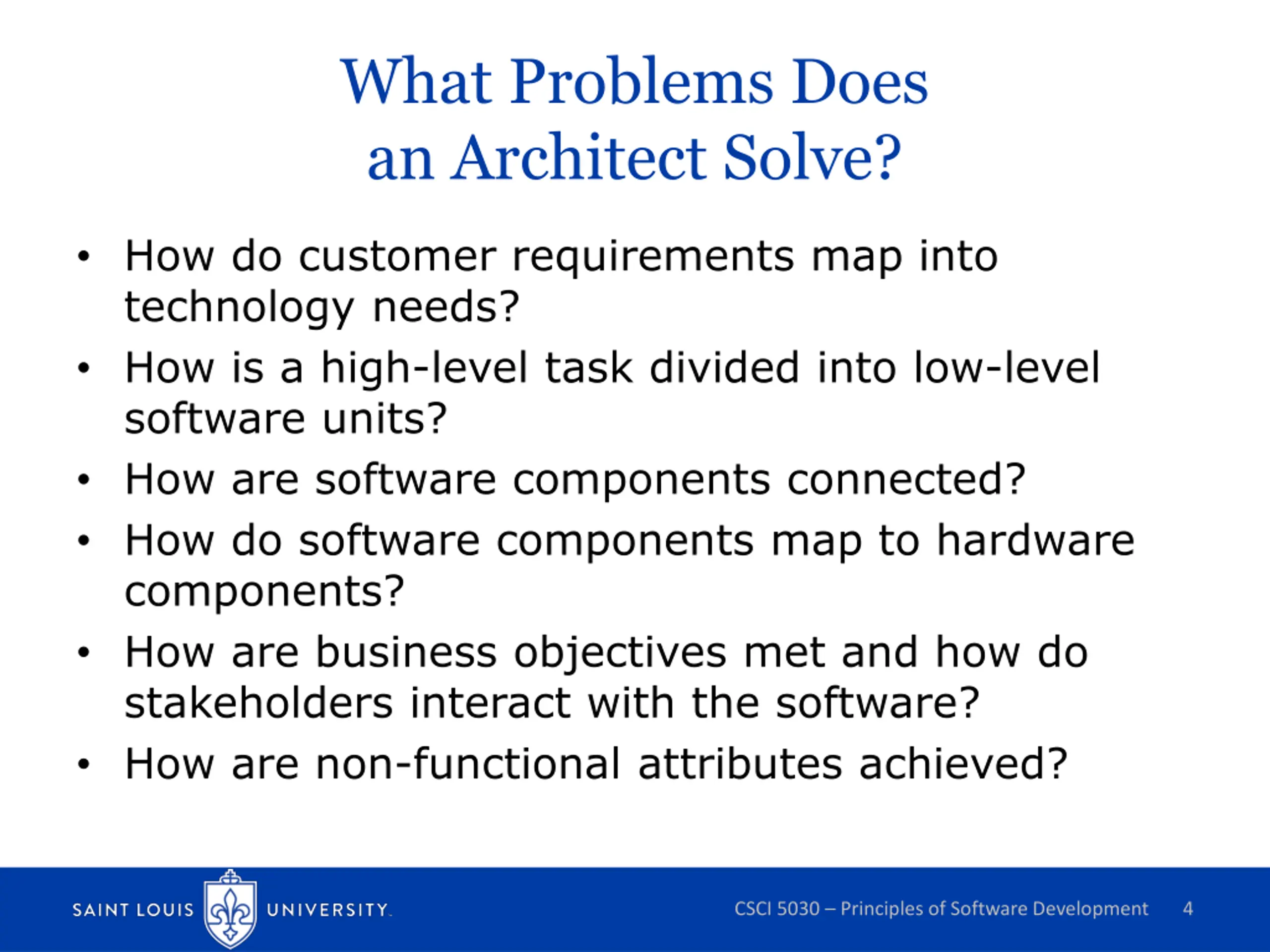 What Problems Does an Architect Solve?

• How do customer requirements map into technology needs?
• How is a high-level task divided into low-level software units?
• How are software components connected?
• How do software components map to hardware components?
• How are business objectives met and how do stakeholders interact with the software?
• How are non-functional attributes achieved?

SAINT LOUIS UNIVERSITY.

CSCI 5030 – Principles of Software Development 4